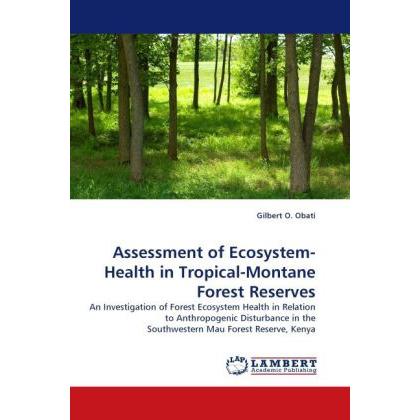 Gilbert O. Obati

Assessment of Ecosystem-Health in Tropical-Montane Forest Reserves

An Investigation of Forest Ecosystem Health in Relation to Anthropogenic Disturbance in the Southwestern Mau Forest Reserve, Kenya

LAP LAMBERT Academic Publishing